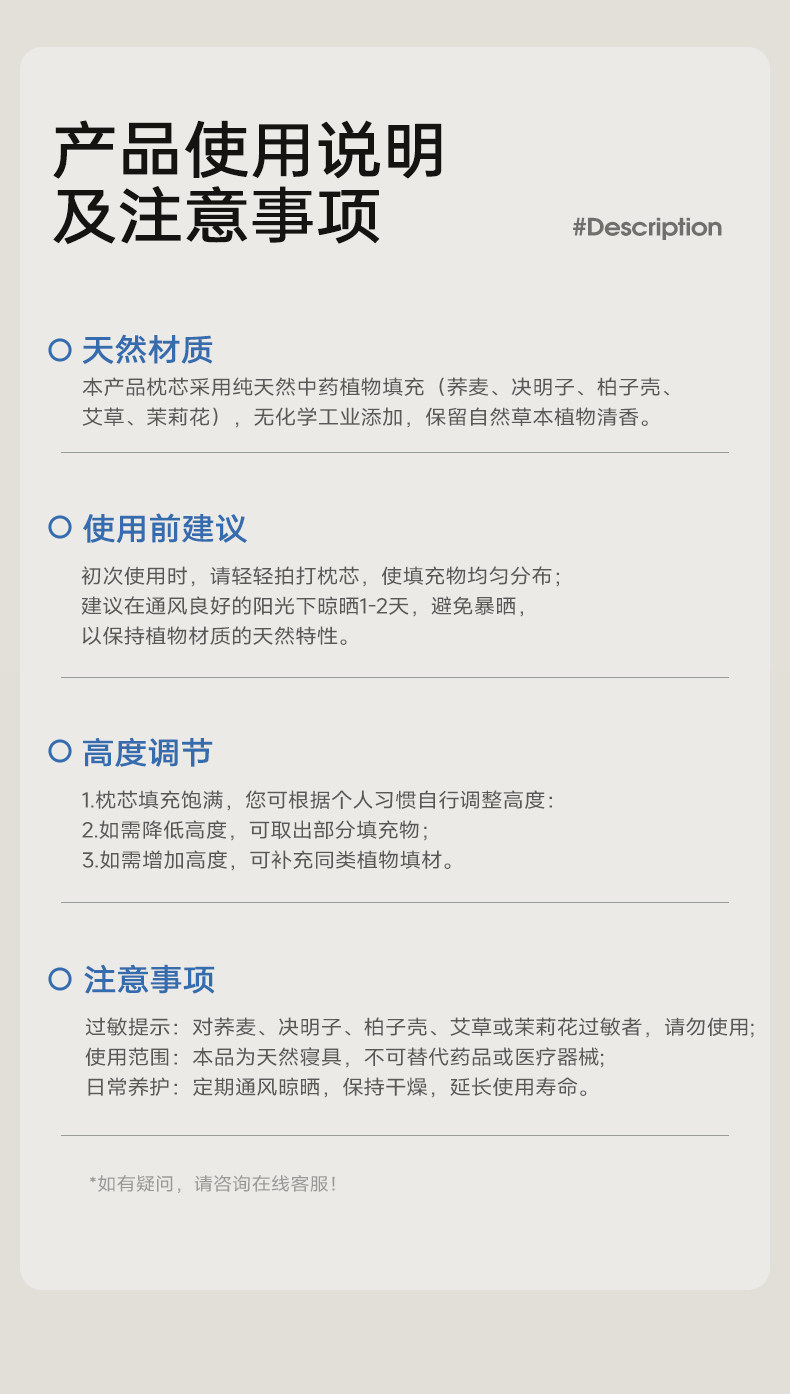 产品使用说明
及注意事项

#Description

天然材质

本产品枕芯采用纯天然中药植物填充（荞麦、决明子、柏子壳、艾草、茉莉花），无化学工业添加，保留自然草本植物清香。

使用前建议

初次使用时，请轻轻拍打枕芯，使填充物均匀分布；
建议在通风良好的阳光下晾晒1-2天，避免暴晒，
以保持植物材质的天然特性。

高度调节

1.枕芯填充饱满，您可根据个人习惯自行调整高度：
2.如需降低高度，可取出部分填充物；
3.如需增加高度，可补充同类植物填材。

注意事项

过敏提示：对荞麦、决明子、柏子壳、艾草或茉莉花过敏者，请勿使用；
使用范围：本品为天然寝具，不可替代药品或医疗器械；
日常养护：定期通风晾晒，保持干燥，延长使用寿命。

*如有疑问，请咨询在线客服！